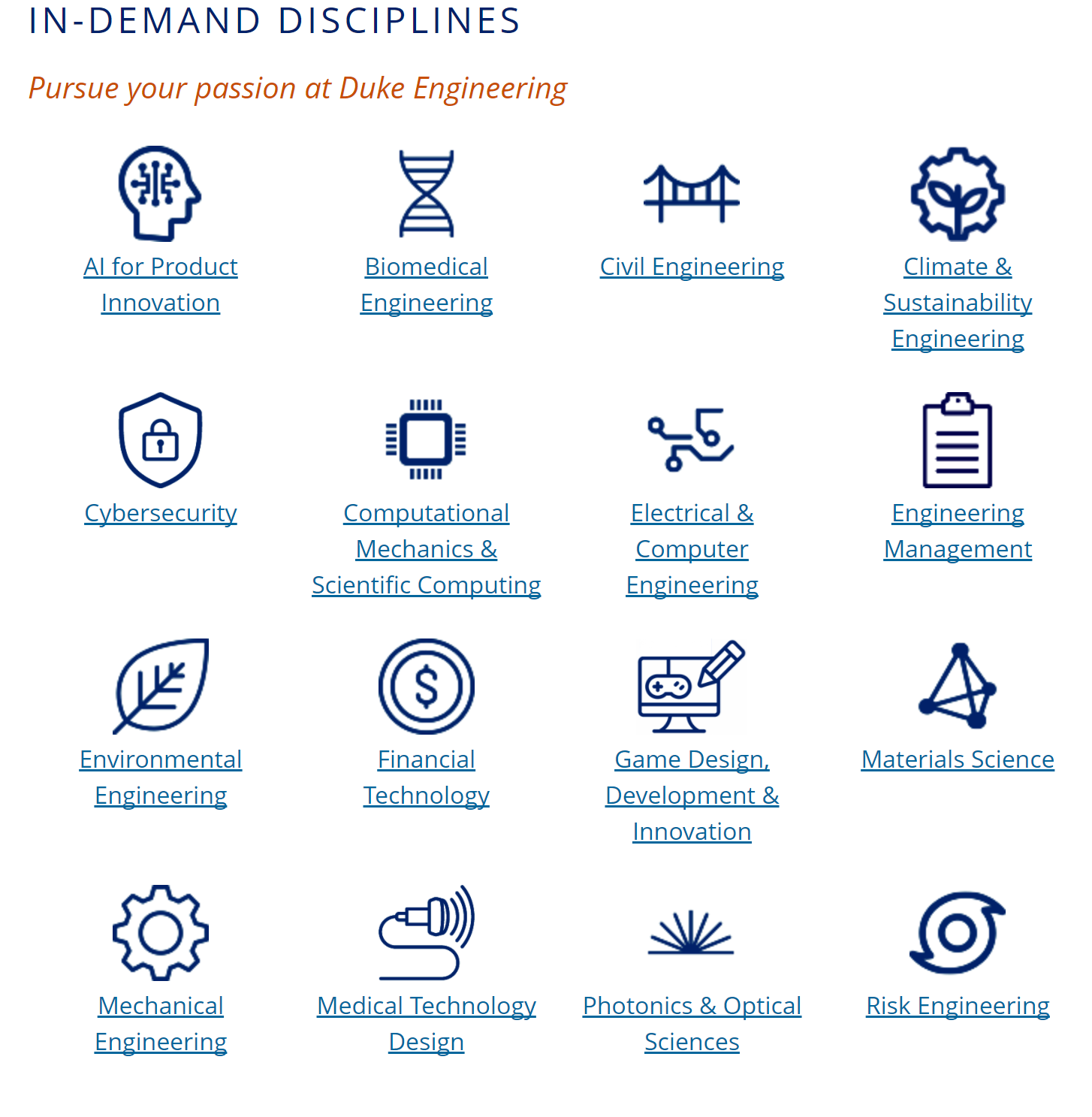 IN-DEMAND DISCIPLINES

Pursue your passion at Duke Engineering

AI for Product Innovation

Biomedical Engineering

Civil Engineering

Climate & Sustainability Engineering

Cybersecurity

Computational Mechanics & Scientific Computing

Electrical & Computer Engineering

Engineering Management

Environmental Engineering

Financial Technology

Game Design, Development & Innovation

Materials Science

Mechanical Engineering

Medical Technology Design

Photonics & Optical Sciences

Risk Engineering